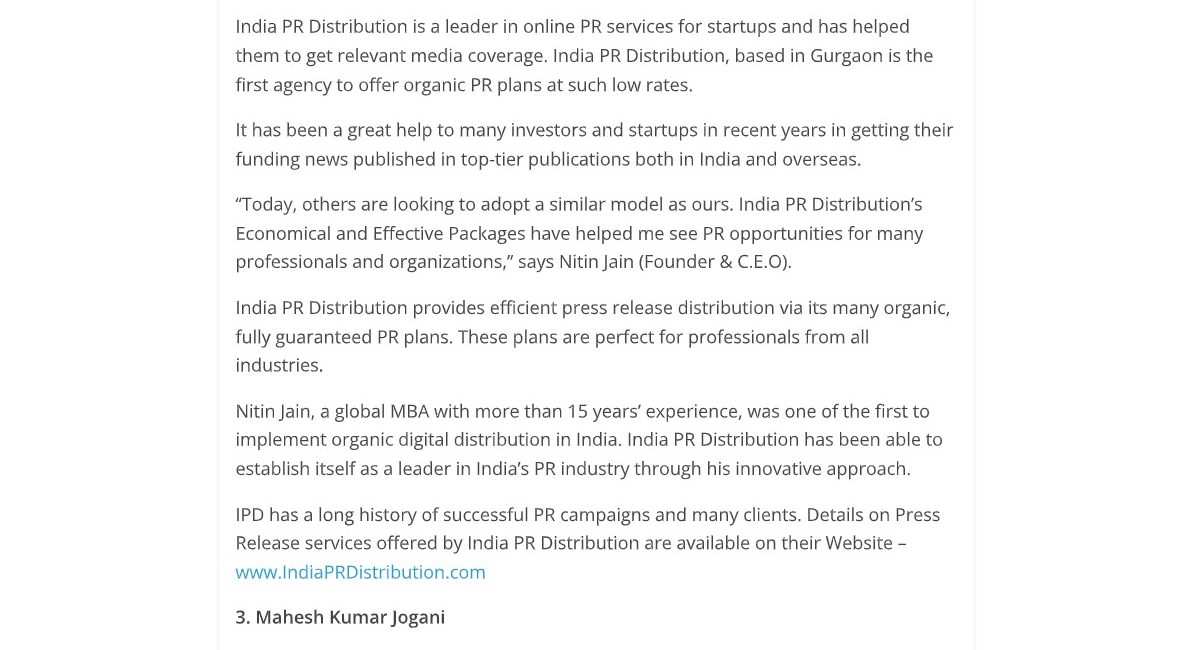 India PR Distribution is a leader in online PR services for startups and has helped them to get relevant media coverage. India PR Distribution, based in Gurgaon is the first agency to offer organic PR plans at such low rates.

It has been a great help to many investors and startups in recent years in getting their funding news published in top-tier publications both in India and overseas.

“Today, others are looking to adopt a similar model as ours. India PR Distribution’s Economical and Effective Packages have helped me see PR opportunities for many professionals and organizations,” says Nitin Jain (Founder & C.E.O).

India PR Distribution provides efficient press release distribution via its many organic, fully guaranteed PR plans. These plans are perfect for professionals from all industries.

Nitin Jain, a global MBA with more than 15 years’ experience, was one of the first to implement organic digital distribution in India. India PR Distribution has been able to establish itself as a leader in India’s PR industry through his innovative approach.

IPD has a long history of successful PR campaigns and many clients. Details on Press Release services offered by India PR Distribution are available on their Website – www.IndiaPRDistribution.com

3. Mahesh Kumar Jogani